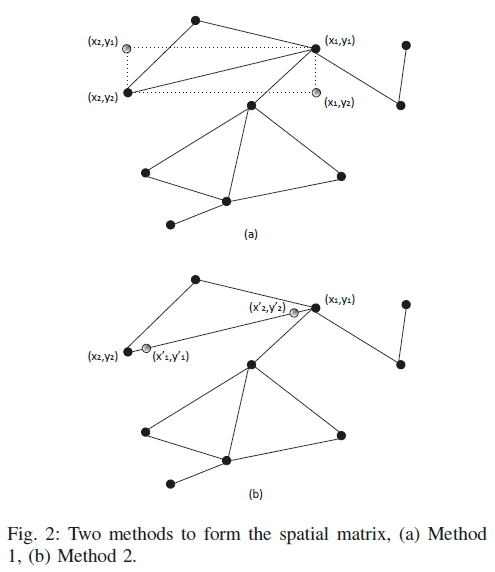 $(x_2,y_1)$

$(x_1,y_1)$

$(x_2,y_2)$

$(x_1,y_2)$

(a)

$(x'_2,y'_2)$

$(x_1,y_1)$

$(x_2,y_2)$

$(x'_1,y'_1)$

(b)

Fig. 2: Two methods to form the spatial matrix, (a) Method 1, (b) Method 2.